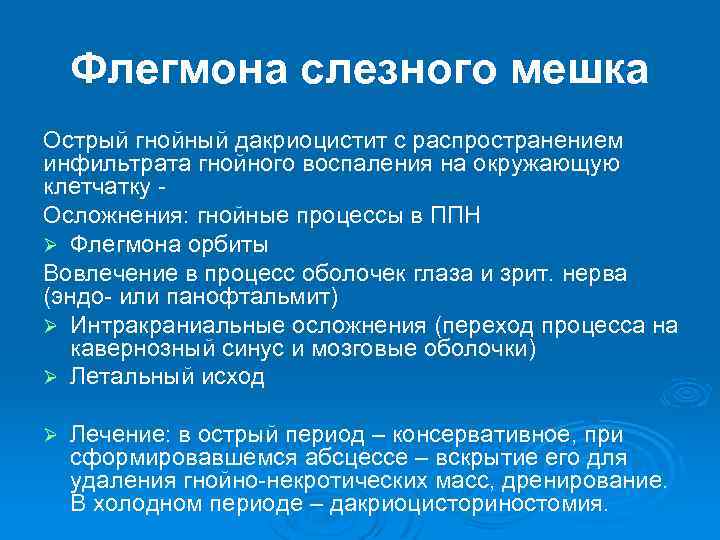 Флегмона слезного мешка

Острый гнойный дакриоцистит с распространением инфильтрата гнойного воспаления на окружающую клетчатку -

Осложнения: гнойные процессы в ППН

➢ Флегмона орбиты

Вовлечение в процесс оболочек глаза и зрит. нерва (эндо- или панофтальмит)

➢ Интракраниальные осложнения (переход процесса на кавернозный синус и мозговые оболочки)

➢ Летальный исход

➢ Лечение: в острый период – консервативное, при сформировавшемся абсцессе – вскрытие его для удаления гнойно-некротических масс, дренирование. В холодном периоде – дакриоцисториностомия.